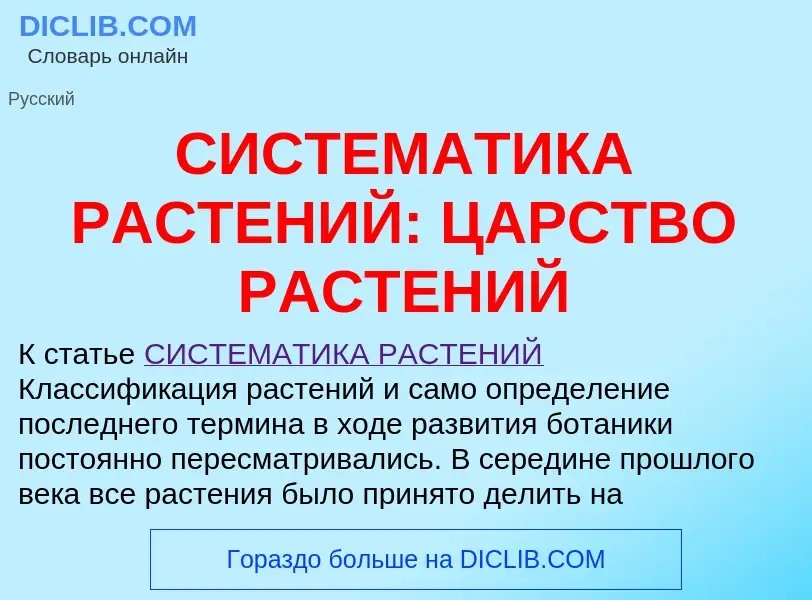 DICLIB.COM
Словарь онлайн

Русский

СИСТЕМАТИКА РАСТЕНИЙ: ЦАРСТВО РАСТЕНИЙ

К статье СИСТЕМАТИКА РАСТЕНИЙ
Классификация растений и само определение последнего термина в ходе развития ботаники постоянно пересматривались. В середине прошлого века все растения было принято делить на

Гораздо больше на DICLIB.COM